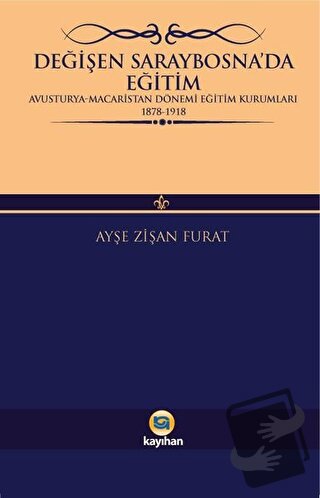 DEĞİŞEN SARAYBOSNA'DA EĞİTİM

AVUSTURYA-MACARİSTAN DÖNEMİ EĞİTİM KURUMLARI

1878-1918

AYŞE ZİŞAN FURAT

kayıhan